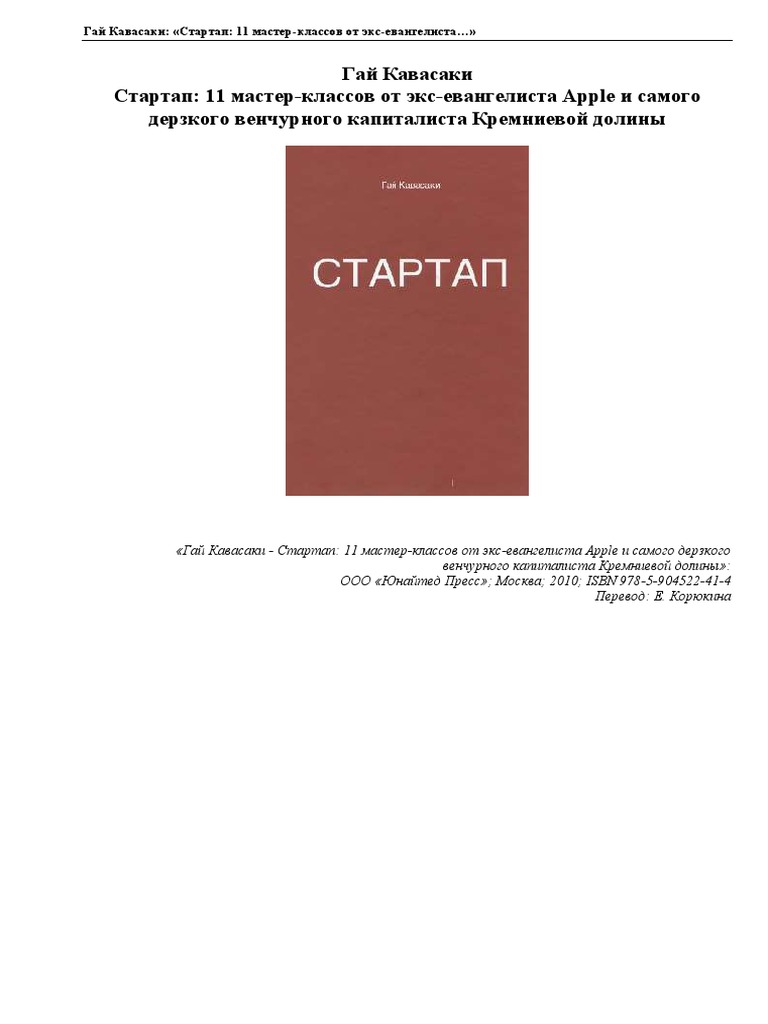 Гай Кавасаки: «Стартап: 11 мастер-классов от экс-евангелиста…»

Гай Кавасаки
Стартап: 11 мастер-классов от экс-евангелиста Apple и самого дерзкого венчурного капиталиста Кремниевой долины

Гай Кавасаки

СТАРТАП

«Гай Кавасаки - Стартап: 11 мастер-классов от экс-евангелиста Apple и самого дерзкого венчурного капиталиста Кремниевой долины»:
ООО «Юнайтед Пресс»; Москва; 2010; ISBN 978-5-904522-41-4
Перевод: Е. Корюкина